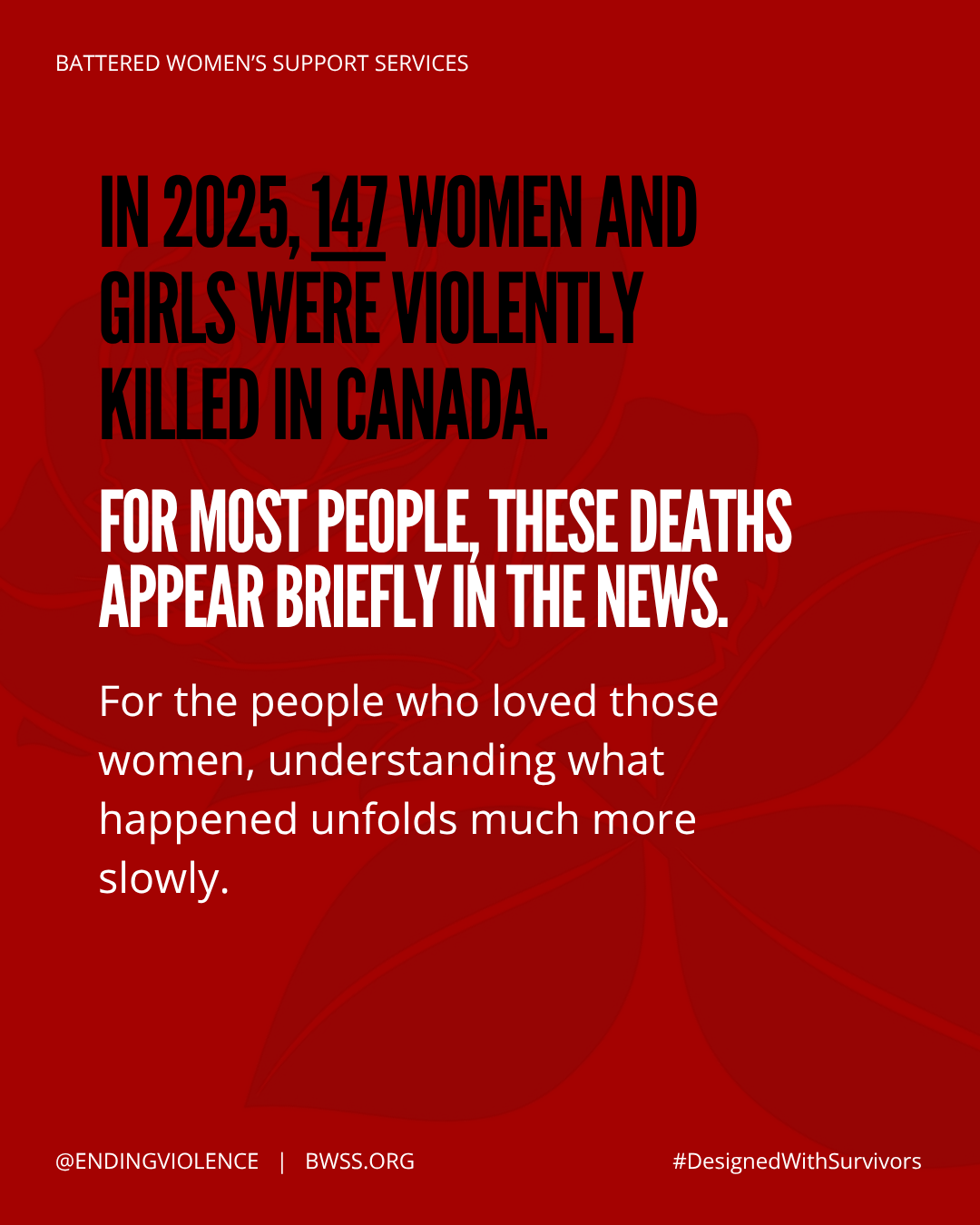 BATTERED WOMEN'S SUPPORT SERVICES

IN 2025, 147 WOMEN AND GIRLS WERE VIOLENTLY KILLED IN CANADA.

FOR MOST PEOPLE, THESE DEATHS APPEAR BRIEFLY IN THE NEWS.

For the people who loved those women, understanding what happened unfolds much more slowly.

@ENDINGVIOLENCE | BWSS.ORG

#DesignedWithSurvivors